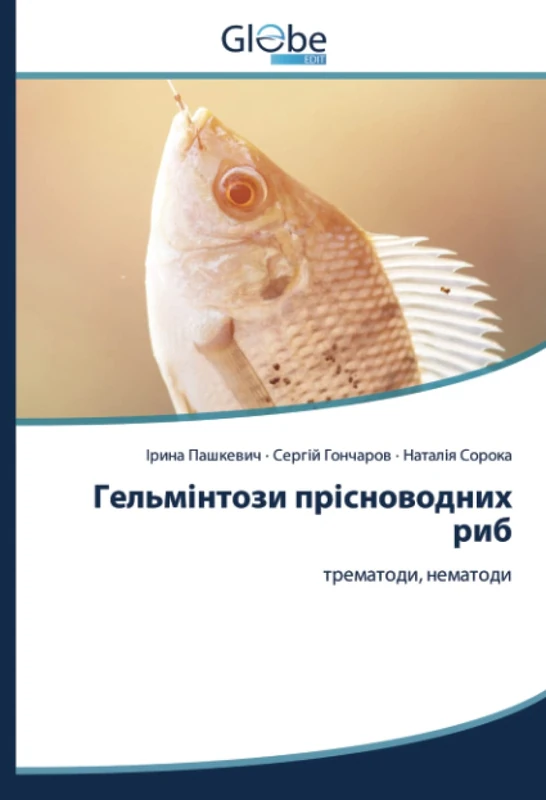 Globe
EDIT

Ірина Пашкевич · Сергій Гончаров · Наталія Сорока

Гельмінтози прісноводних риб

трематоди, нематоди